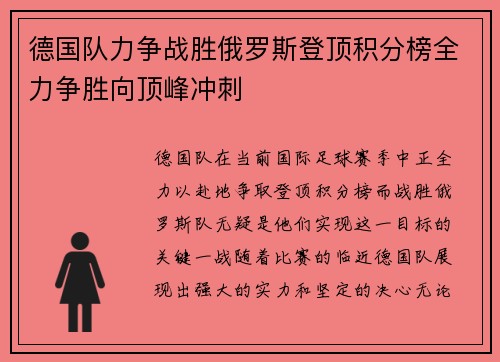 德国队力争战胜俄罗斯登顶积分榜全力争胜向顶峰冲刺

德国队在当前国际足球赛季中正全力以赴地争取登顶积分榜而战胜俄罗斯队无疑是他们实现这一目标的关键一战随着比赛的临近德国队展现出强大的实力和坚定的决心无论